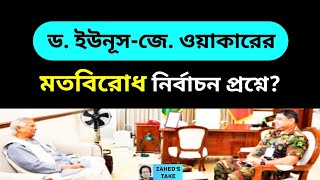 ড. ইউনূস-জে. ওয়াকারের

মতবিরোধ নির্বাচন প্রশ্নে?

ZAHED'S TAKE